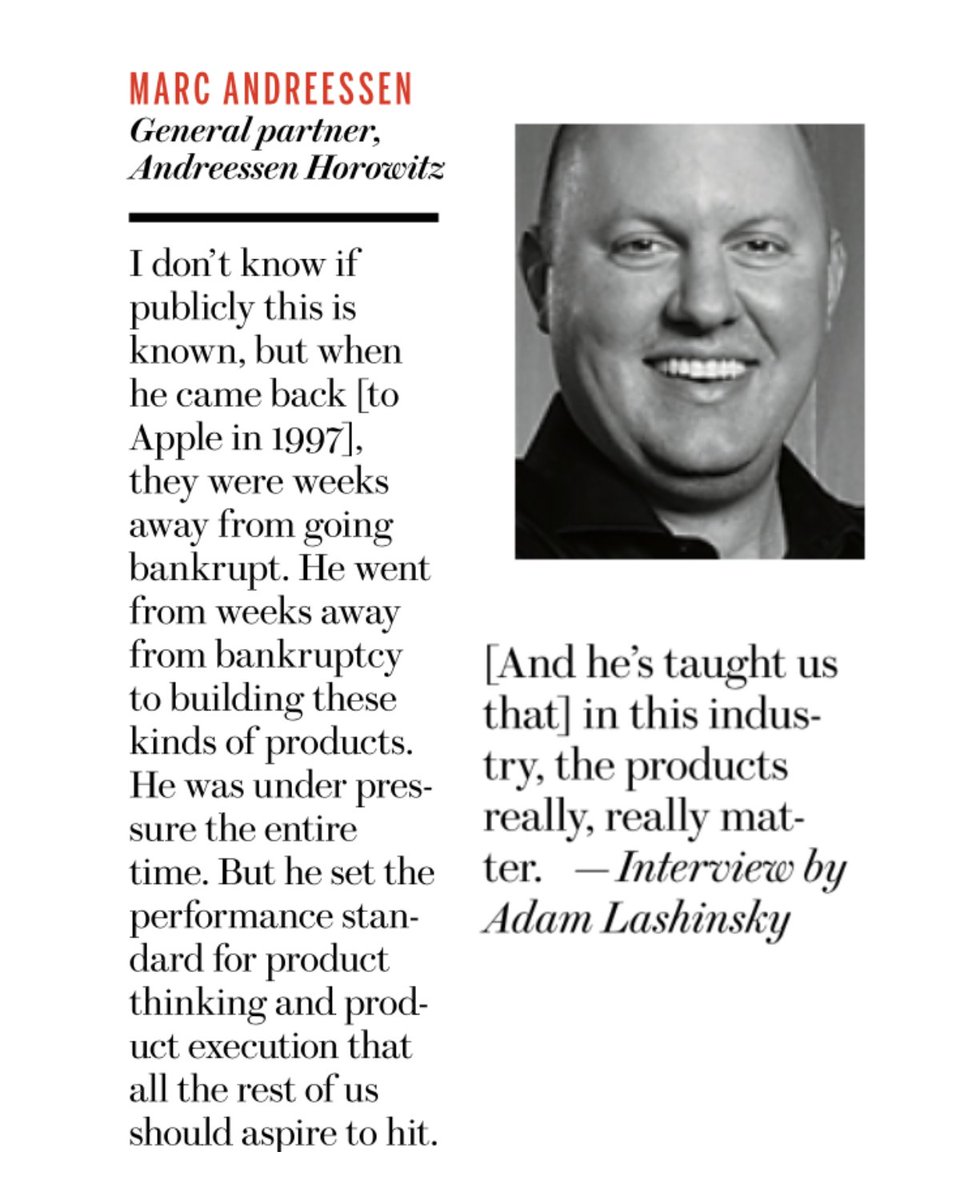 MARC ANDREESSEN
General partner, Andreessen Horowitz

I don't know if publicly this is known, but when he came back [to Apple in 1997], they were weeks away from going bankrupt. He went from weeks away from bankruptcy to building these kinds of products. He was under pressure the entire time. But he set the performance standard for product thinking and product execution that all the rest of us should aspire to hit.

[And he's taught us that] in this industry, the products really, really matter. —Interview by Adam Lashinsky